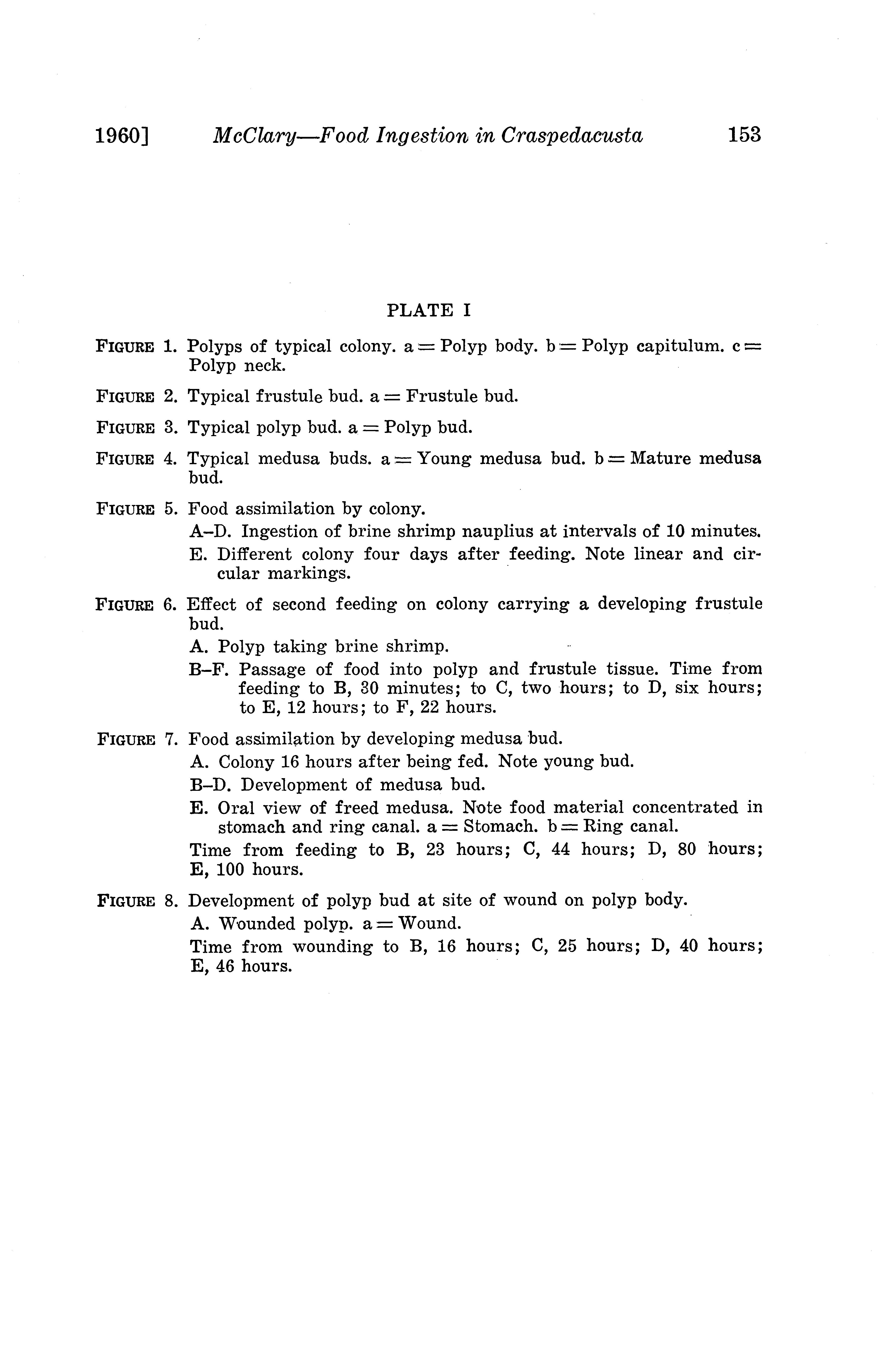 1960] McClary—Food Ingestion in Craspedacusta 153

PLATE I

FIGURE 1. Polyps of typical colony. a = Polyp body. b = Polyp capitulum. c = Polyp neck.

FIGURE 2. Typical frustule bud. a = Frustule bud.

FIGURE 3. Typical polyp bud. a = Polyp bud.

FIGURE 4. Typical medusa buds. a = Young medusa bud. b = Mature medusa bud.

FIGURE 5. Food assimilation by colony.
A–D. Ingestion of brine shrimp nauplius at intervals of 10 minutes.
E. Different colony four days after feeding. Note linear and circular markings.

FIGURE 6. Effect of second feeding on colony carrying a developing frustule bud.
A. Polyp taking brine shrimp.
B–F. Passage of food into polyp and frustule tissue. Time from feeding to B, 30 minutes; to C, two hours; to D, six hours; to E, 12 hours; to F, 22 hours.

FIGURE 7. Food assimilation by developing medusa bud.
A. Colony 16 hours after being fed. Note young bud.
B–D. Development of medusa bud.
E. Oral view of freed medusa. Note food material concentrated in stomach and ring canal. a = Stomach. b = Ring canal.
Time from feeding to B, 23 hours; C, 44 hours; D, 80 hours; E, 100 hours.

FIGURE 8. Development of polyp bud at site of wound on polyp body.
A. Wounded polyp. a = Wound.
Time from wounding to B, 16 hours; C, 25 hours; D, 40 hours; E, 46 hours.